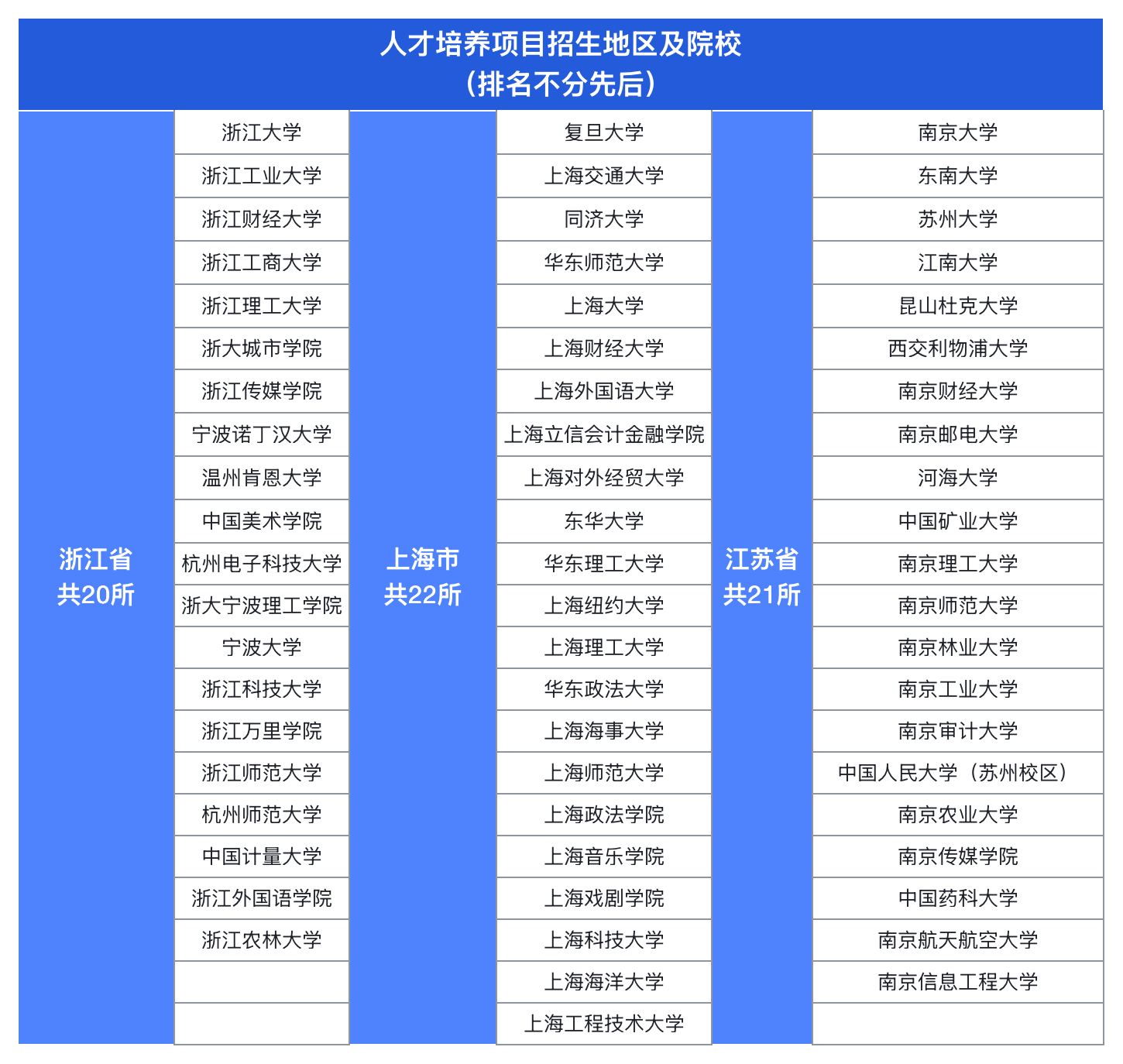 人才培养项目招生地区及院校
（排名不分先后）

| 浙江省 共20所 | | 上海市 共22所 | | 江苏省 共21所 | |
|---|---|---|---|---|---|
| | 浙江大学 | | 复旦大学 | | 南京大学 |
| | 浙江工业大学 | | 上海交通大学 | | 东南大学 |
| | 浙江财经大学 | | 同济大学 | | 苏州大学 |
| | 浙江工商大学 | | 华东师范大学 | | 江南大学 |
| | 浙江理工大学 | | 上海大学 | | 昆山杜克大学 |
| | 浙大城市学院 | | 上海财经大学 | | 西交利物浦大学 |
| | 浙江传媒学院 | | 上海外国语大学 | | 南京财经大学 |
| | 宁波诺丁汉大学 | | 上海立信会计金融学院 | | 南京邮电大学 |
| | 温州肯恩大学 | | 上海对外经贸大学 | | 河海大学 |
| | 中国美术学院 | | 东华大学 | | 中国矿业大学 |
| | 杭州电子科技大学 | | 华东理工大学 | | 南京理工大学 |
| | 浙大宁波理工学院 | | 上海纽约大学 | | 南京师范大学 |
| | 宁波大学 | | 上海理工大学 | | 南京林业大学 |
| | 浙江科技大学 | | 华东政法大学 | | 南京工业大学 |
| | 浙江万里学院 | | 上海海事大学 | | 南京审计大学 |
| | 浙江师范大学 | | 上海师范大学 | | 中国人民大学（苏州校区） |
| | 杭州师范大学 | | 上海政法学院 | | 南京农业大学 |
| | 中国计量大学 | | 上海音乐学院 | | 南京传媒学院 |
| | 浙江外国语学院 | | 上海戏剧学院 | | 中国药科大学 |
| | 浙江农林大学 | | 上海科技大学 | | 南京航天航空大学 |
| | | | 上海海洋大学 | | 南京信息工程大学 |
| | | | 上海工程技术大学 | | |